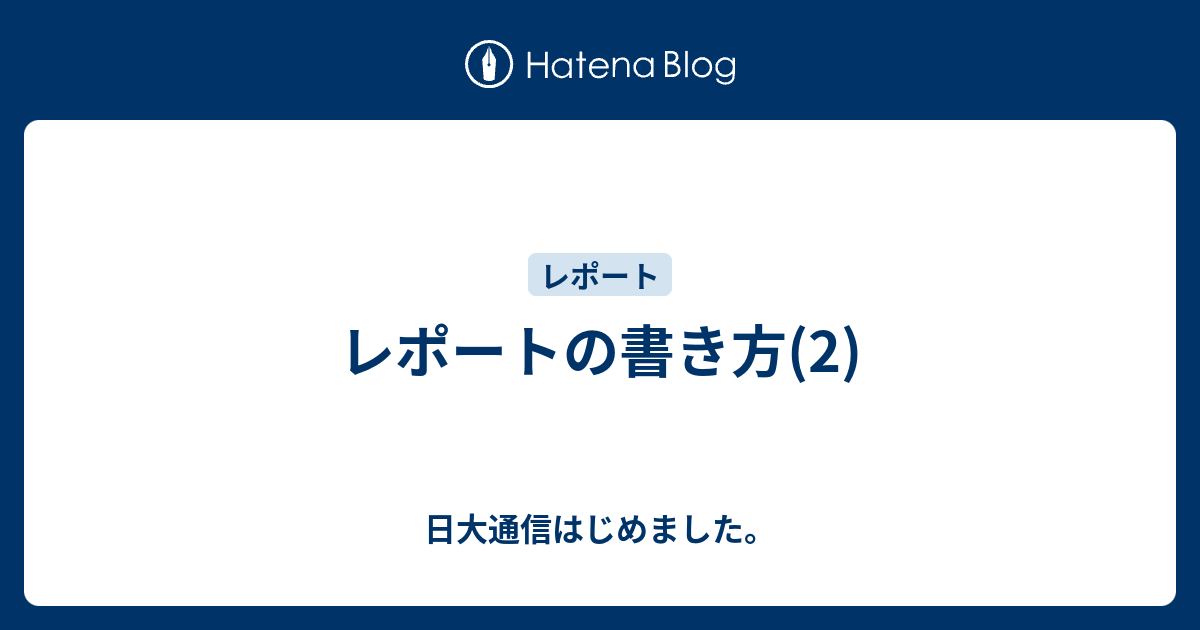 Hatena Blog

レポート

レポートの書き方(2)

日大通信はじめました。